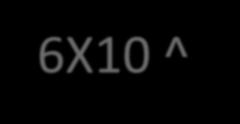 6X10 ^